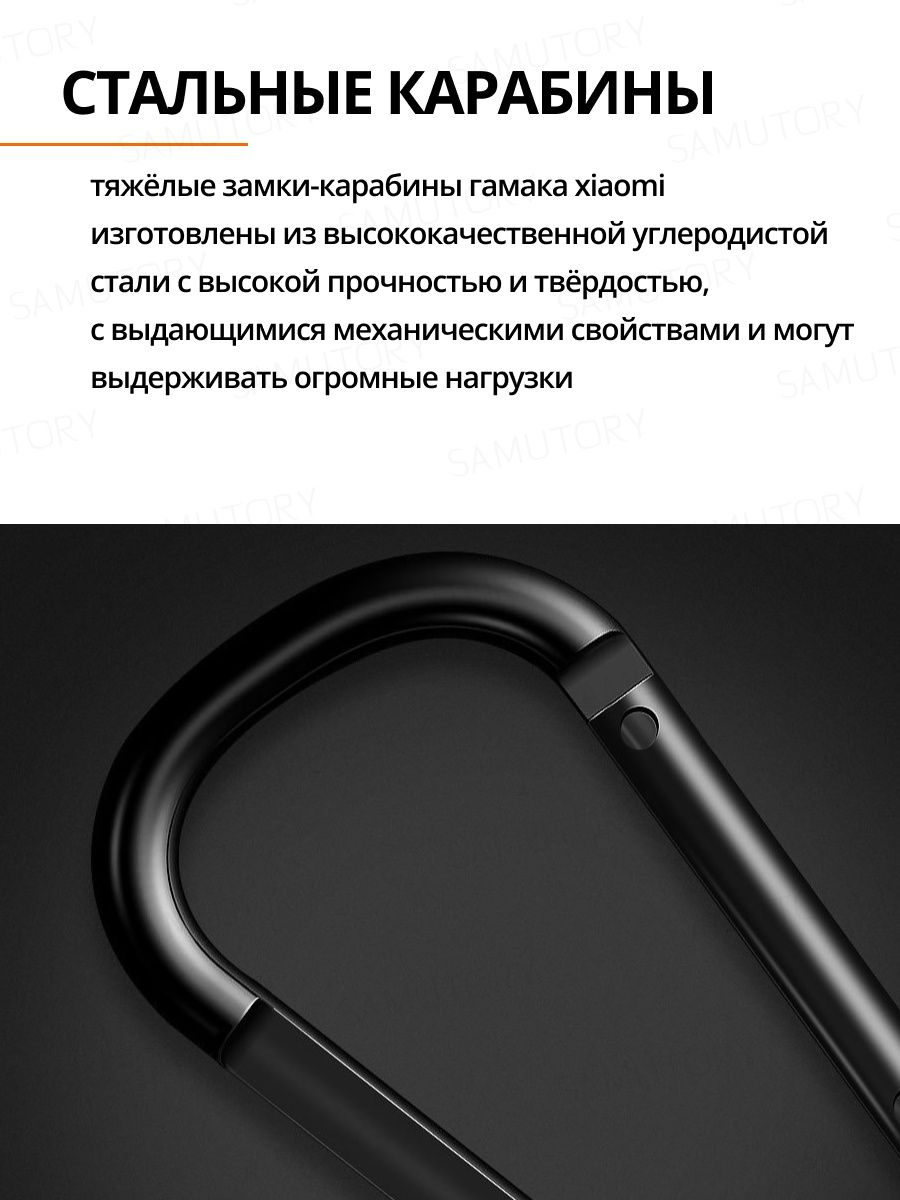 СТАЛЬНЫЕ КАРАБИНЫ

тяжёлые замки-карабины гамака xiaomi изготовлены из высококачественной углеродистой стали с высокой прочностью и твёрдостью, с выдающимися механическими свойствами и могут выдерживать огромные нагрузки

SAMUTORY